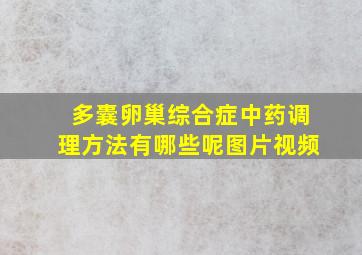 多囊卵巢综合症中药调理方法有哪些呢图片视频